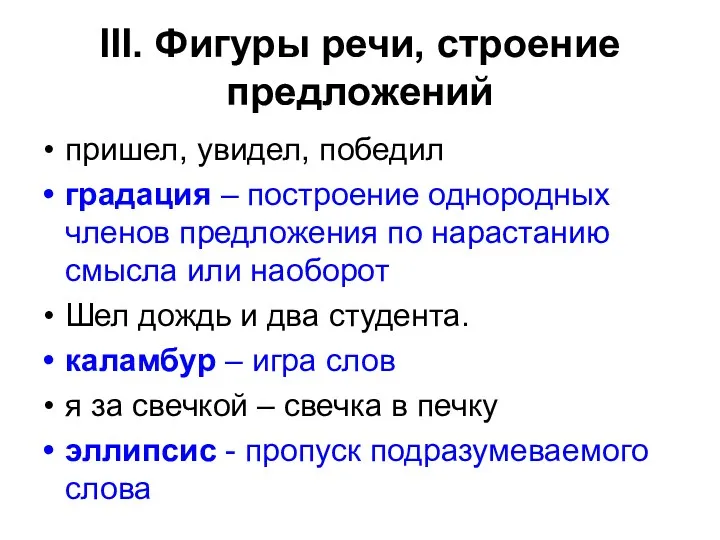 III. Фигуры речи, строение предложений

• пришел, увидел, победил
• градация – построение однородных членов предложения по нарастанию смысла или наоборот
• Шел дождь и два студента.
• каламбур – игра слов
• я за свечкой – свечка в печку
• эллипсис - пропуск подразумеваемого слова